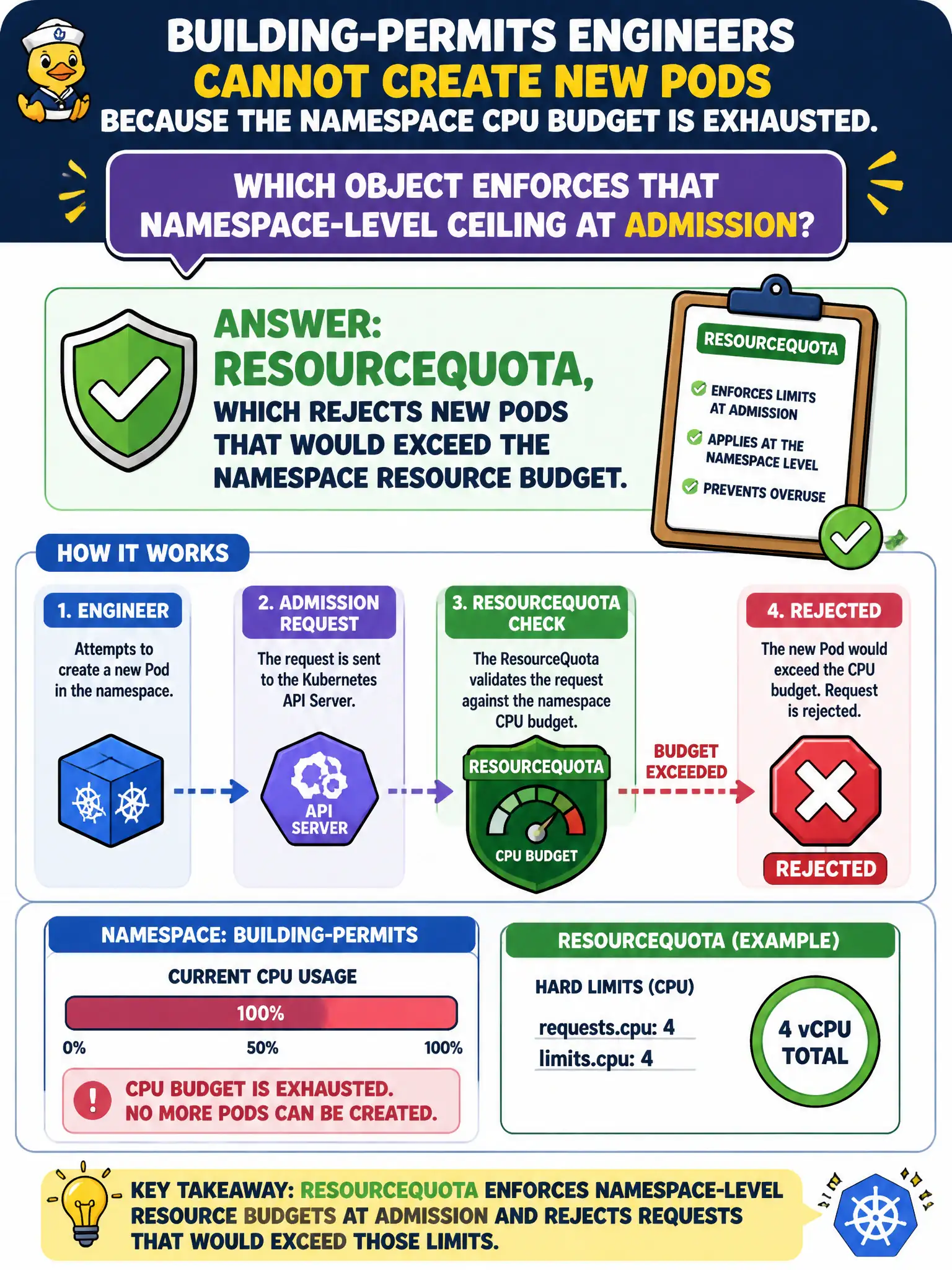 BUILDING-PERMITS ENGINEERS
CANNOT CREATE NEW PODS
BECAUSE THE NAMESPACE CPU BUDGET IS EXHAUSTED.

WHICH OBJECT ENFORCES THAT NAMESPACE-LEVEL CEILING AT ADMISSION?

ANSWER:
RESOURCEQUOTA,
WHICH REJECTS NEW PODS THAT WOULD EXCEED THE NAMESPACE RESOURCE BUDGET.

RESOURCEQUOTA
ENFORCES LIMITS AT ADMISSION
APPLIES AT THE NAMESPACE LEVEL
PREVENTS OVERUSE

HOW IT WORKS

1. ENGINEER
Attempts to create a new Pod in the namespace.

2. ADMISSION REQUEST
The request is sent to the Kubernetes API Server.
API SERVER

3. RESOURCEQUOTA CHECK
The ResourceQuota validates the request against the namespace CPU budget.
RESOURCEQUOTA
CPU BUDGET

BUDGET EXCEEDED

4. REJECTED
The new Pod would exceed the CPU budget. Request is rejected.
REJECTED

NAMESPACE: BUILDING-PERMITS
CURRENT CPU USAGE
100%
0%
50%
100%
CPU BUDGET IS EXHAUSTED.
NO MORE PODS CAN BE CREATED.

RESOURCEQUOTA (EXAMPLE)
HARD LIMITS (CPU)
requests.cpu: 4
limits.cpu: 4
4 vCPU TOTAL

KEY TAKEAWAY: RESOURCEQUOTA ENFORCES NAMESPACE-LEVEL RESOURCE BUDGETS AT ADMISSION AND REJECTS REQUESTS THAT WOULD EXCEED THOSE LIMITS.